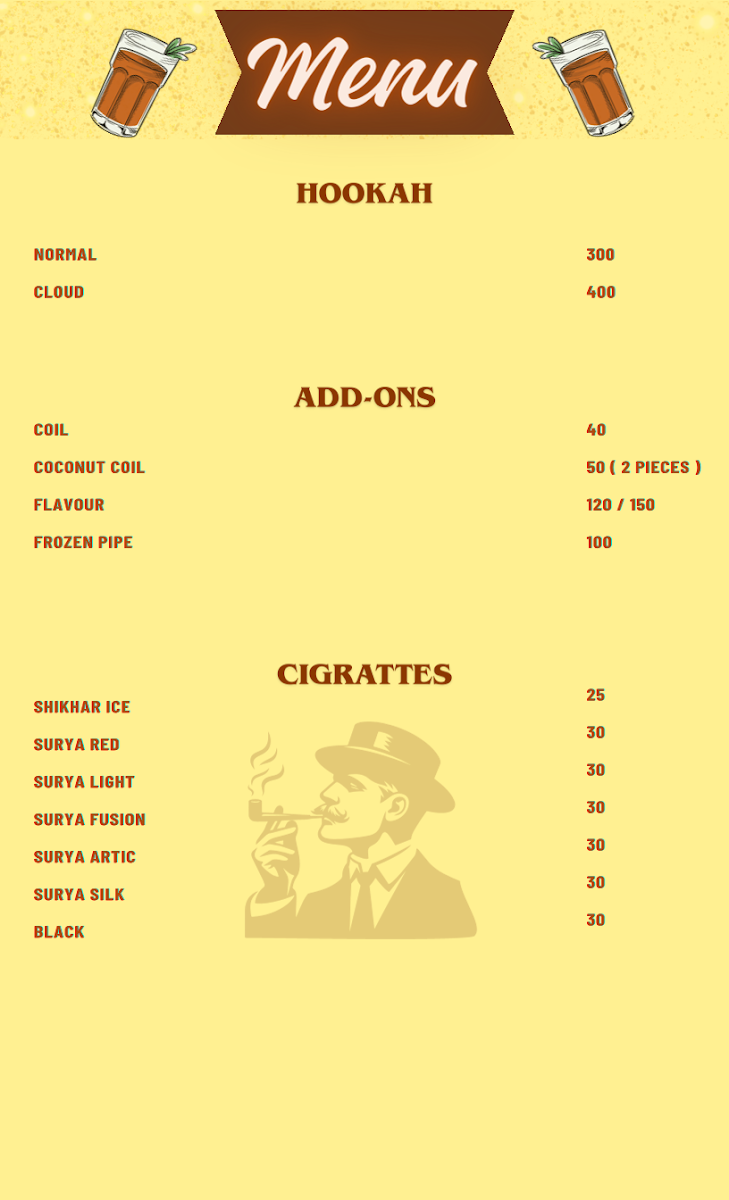 Menu

HOOKAH

NORMAL 300
CLOUD 400

ADD-ONS

COIL 40
COCONUT COIL 50 ( 2 PIECES )
FLAVOUR 120 / 150
FROZEN PIPE 100

CIGRATTES

SHIKHAR ICE 25
SURYA RED 30
SURYA LIGHT 30
SURYA FUSION 30
SURYA ARTIC 30
SURYA SILK 30
BLACK 30